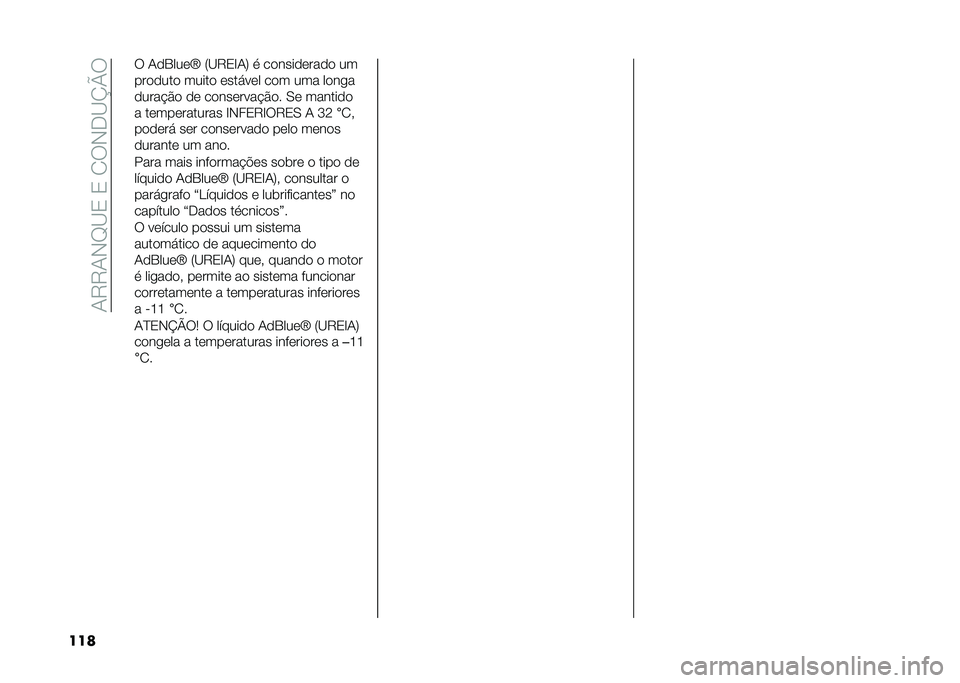 ARRANQUE E CONDUÇÃO

O AdBlue® (UREIA) é considerado um produto muito estável com uma longa duração de conservação. Se mantido a temperaturas INFERIORES A 32 °C, poderá ser conservado pelo menos durante um ano.
Para mais informações sobre o tipo de líquido AdBlue® (UREIA), consultar o parágrafo “Líquidos e lubrificantes” no capítulo “Dados técnicos”.
O veículo possui um sistema automático de aquecimento do AdBlue® (UREIA) que, quando o motor é ligado, permite ao sistema funcionar corretamente a temperaturas inferiores a -11 °C.
ATENÇÃO! O líquido AdBlue® (UREIA) congela a temperaturas inferiores a –11 °C.

118

carmanualsonline.info